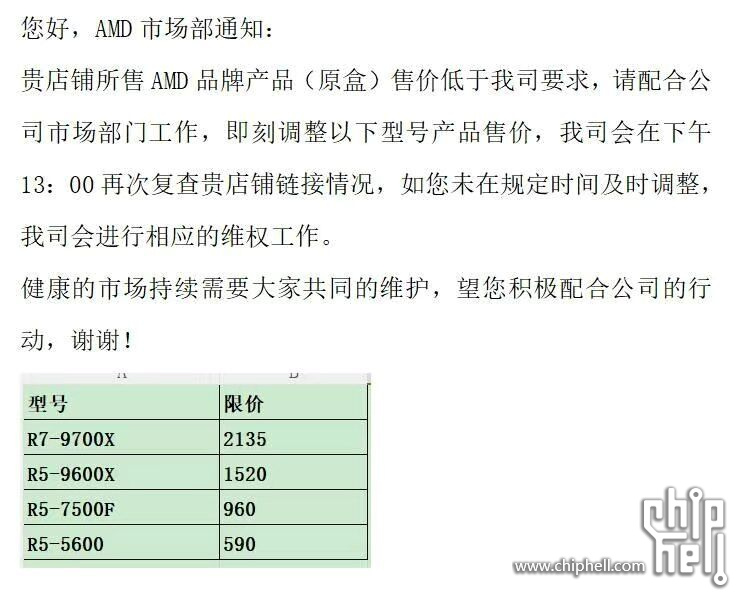 您好，AMD 市场部通知：

贵店铺所售 AMD 品牌产品（原盒）售价低于我司要求，请配合公司市场部门工作，即刻调整以下型号产品售价，我司会在下午 13：00 再次复查贵店铺链接情况，如您未在规定时间及时调整，我司会进行相应的维权工作。

健康的市场持续需要大家共同的维护，望您积极配合公司的行动，谢谢！

| A | B |
|---|---|
| 型号 | 限价 |
| R7-9700X | 2135 |
| R5-9600X | 1520 |
| R5-7500F | 960 |
| R5-5600 | 590 |

chip hell
www.chiphell.com